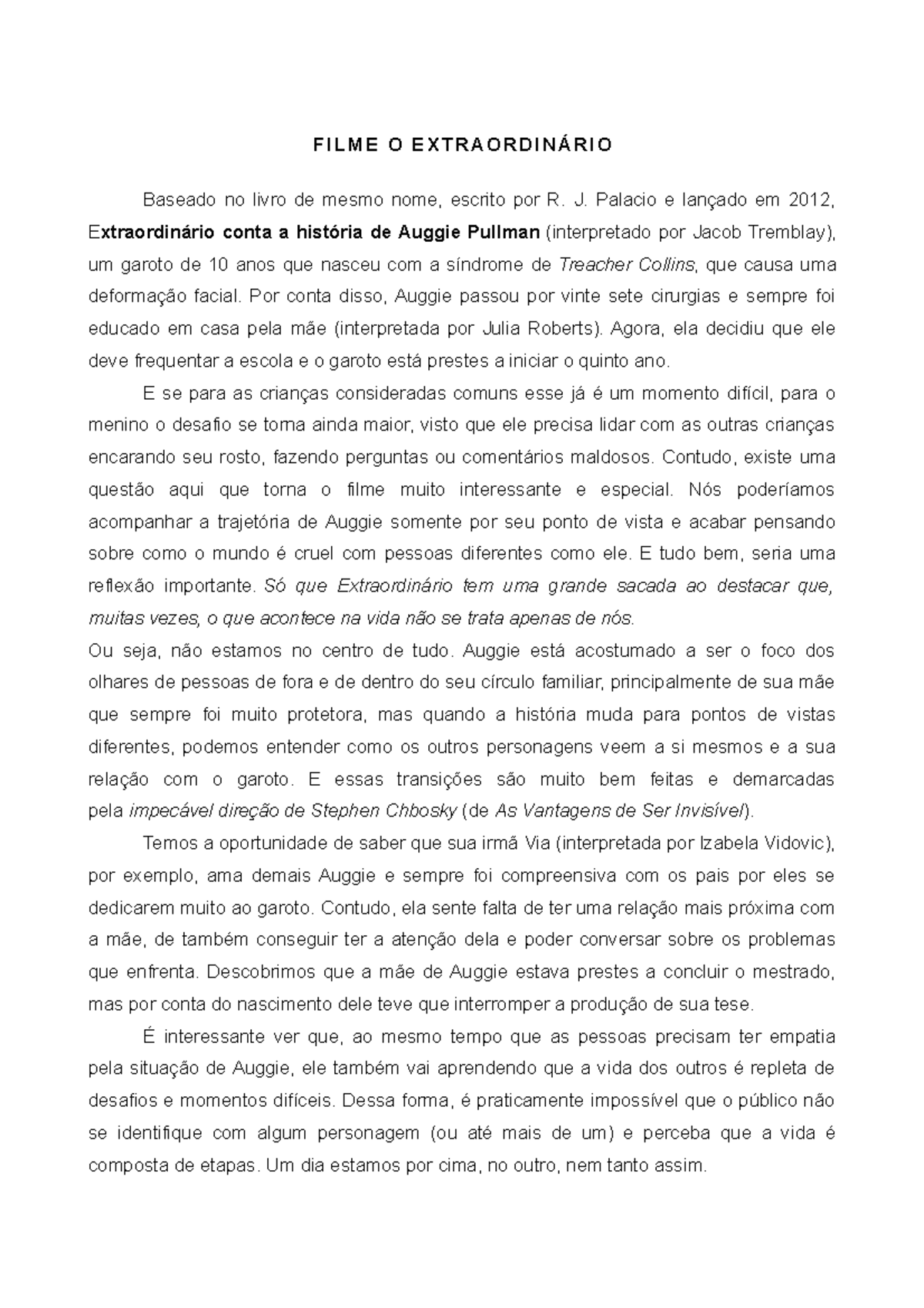 FILME O EXTRAORDINÁRIO

Baseado no livro de mesmo nome, escrito por R. J. Palacio e lançado em 2012, Extraordinário conta a história de Auggie Pullman (interpretado por Jacob Tremblay), um garoto de 10 anos que nasceu com a síndrome de Treacher Collins, que causa uma deformação facial. Por conta disso, Auggie passou por vinte sete cirurgias e sempre foi educado em casa pela mãe (interpretada por Julia Roberts). Agora, ela decidiu que ele deve frequentar a escola e o garoto está prestes a iniciar o quinto ano.

E se para as crianças consideradas comuns esse já é um momento difícil, para o menino o desafio se torna ainda maior, visto que ele precisa lidar com as outras crianças encarando seu rosto, fazendo perguntas ou comentários maldosos. Contudo, existe uma questão aqui que torna o filme muito interessante e especial. Nós poderíamos acompanhar a trajetória de Auggie somente por seu ponto de vista e acabar pensando sobre como o mundo é cruel com pessoas diferentes como ele. E tudo bem, seria uma reflexão importante. Só que Extraordinário tem uma grande sacada ao destacar que, muitas vezes, o que acontece na vida não se trata apenas de nós.
Ou seja, não estamos no centro de tudo. Auggie está acostumado a ser o foco dos olhares de pessoas de fora e de dentro do seu círculo familiar, principalmente de sua mãe que sempre foi muito protetora, mas quando a história muda para pontos de vistas diferentes, podemos entender como os outros personagens veem a si mesmos e a sua relação com o garoto. E essas transições são muito bem feitas e demarcadas pela impecável direção de Stephen Chbosky (de As Vantagens de Ser Invisível).

Temos a oportunidade de saber que sua irmã Via (interpretada por Izabela Vidovic), por exemplo, ama demais Auggie e sempre foi compreensiva com os pais por eles se dedicarem muito ao garoto. Contudo, ela sente falta de ter uma relação mais próxima com a mãe, de também conseguir ter a atenção dela e poder conversar sobre os problemas que enfrenta. Descobrimos que a mãe de Auggie estava prestes a concluir o mestrado, mas por conta do nascimento dele teve que interromper a produção de sua tese.

É interessante ver que, ao mesmo tempo que as pessoas precisam ter empatia pela situação de Auggie, ele também vai aprendendo que a vida dos outros é repleta de desafios e momentos difíceis. Dessa forma, é praticamente impossível que o público não se identifique com algum personagem (ou até mais de um) e perceba que a vida é composta de etapas. Um dia estamos por cima, no outro, nem tanto assim.